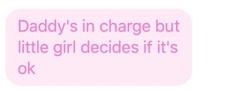 Daddy's in charge but little girl decides if it's ok